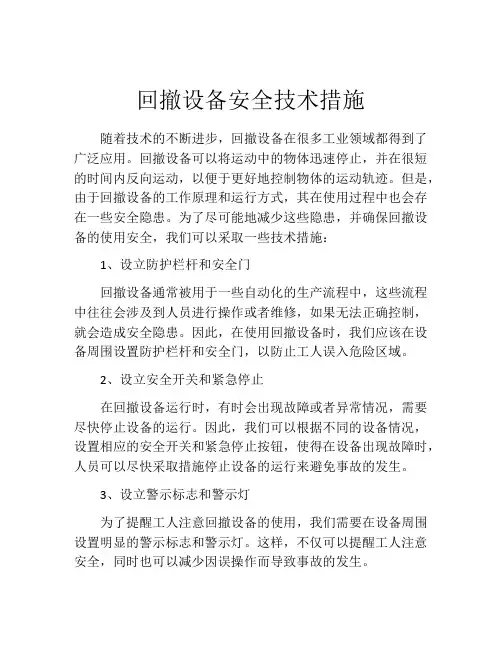 回撤设备安全技术措施

随着技术的不断进步，回撤设备在很多工业领域都得到了广泛应用。回撤设备可以将运动中的物体迅速停止，并在很短的时间内反向运动，以便于更好地控制物体的运动轨迹。但是，由于回撤设备的工作原理和运行方式，其在使用过程中也会存在一些安全隐患。为了尽可能地减少这些隐患，并确保回撤设备的使用安全，我们可以采取一些技术措施：

1、设立防护栏杆和安全门

回撤设备通常被用于一些自动化的生产流程中，这些流程中往往会涉及到人员进行操作或者维修，如果无法正确控制，就会造成安全隐患。因此，在使用回撤设备时，我们应该在设备周围设置防护栏杆和安全门，以防止工人误入危险区域。

2、设立安全开关和紧急停止

在回撤设备运行时，有时会出现故障或者异常情况，需要尽快停止设备的运行。因此，我们可以根据不同的设备情况，设置相应的安全开关和紧急停止按钮，使得在设备出现故障时，人员可以尽快采取措施停止设备的运行来避免事故的发生。

3、设立警示标志和警示灯

为了提醒工人注意回撤设备的使用，我们需要在设备周围设置明显的警示标志和警示灯。这样，不仅可以提醒工人注意安全，同时也可以减少因误操作而导致事故的发生。